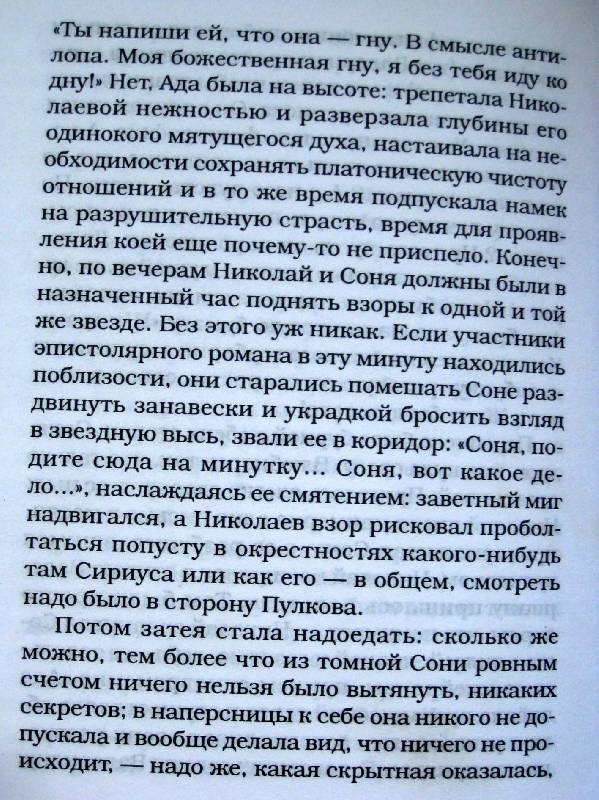 «Ты напиши ей, что она — гну. В смысле антилопа. Моя божественная гну, я без тебя иду ко дну!» Нет, Ада была на высоте: трепетала Николаевой нежностью и разверзала глубины его одинокого мятущегося духа, настаивала на необходимости сохранять платоническую чистоту отношений и в то же время подпускала намек на разрушительную страсть, время для проявления коей еще почему-то не приспело. Конечно, по вечерам Николай и Соня должны были в назначенный час поднять взоры к одной и той же звезде. Без этого уж никак. Если участники эпистолярного романа в эту минуту находились поблизости, они старались помешать Соне раздвинуть занавески и украдкой бросить взгляд в звездную высь, звали ее в коридор: «Соня, подите сюда на минутку... Соня, вот какое дело...», наслаждаясь ее смятением: заветный миг надвигался, а Николаев взор рисковал проболтаться попусту в окрестностях какого-нибудь там Сириуса или как его — в общем, смотреть надо было в сторону Пулкова.

Потом затея стала надоедать: сколько же можно, тем более что из томной Сони ровным счетом ничего нельзя было вытянуть, никаких секретов; в наперсницы к себе она никого не допускала и вообще делала вид, что ничего не происходит, — надо же, какая скрытная оказалась,